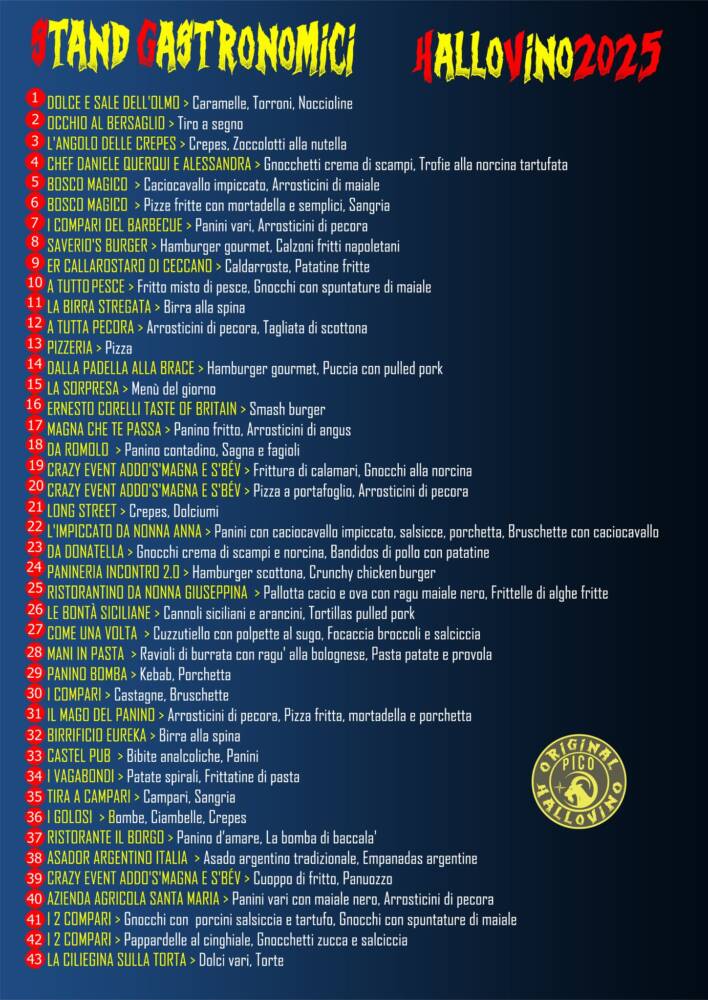 STAND GASTRONOMICI HALLOVINO2025

1 DOLCE E SALE DELL'OLMO > Caramelle, Torroni, Noccioline
2 OCCHIO AL BERSAGLIO > Tiro a segno
3 L'ANGOLO DELLE CREPES > Crepes, Zoccolotti alla nutella
4 CHEF DANIELE QUERQUI E ALESSANDRA > Gnocchetti crema di scampi, Trofie alla norcina tartufata
5 BOSCO MAGICO > Caciocavallo impiccato, Arrosticini di maiale
6 BOSCO MAGICO > Pizze fritte con mortadella e semplici, Sangria
7 I COMPARI DEL BARBECUE > Panini vari, Arrosticini di pecora
8 SAVERIO'S BURGER > Hamburger gourmet, Calzoni fritti napoletani
9 ER CALLAROSTARO DI CECCANO > Caldarroste, Patatine fritte
10 A TUTTO PESCE > Fritto misto di pesce, Gnocchi con spuntature di maiale
11 LA BIRRA STREGATA > Birra alla spina
12 A TUTTA PECORA > Arrosticini di pecora, Tagliata di scottona
13 PIZZERIA > Pizza
14 DALLA PADELLA ALLA BRACE > Hamburger gourmet, Puccia con pulled pork
15 LA SORPRESA > Menù del giorno
16 ERNESTO CORELLI TASTE OF BRITAIN > Smash burger
17 MAGNA CHE TE PASSA > Panino fritto, Arrosticini di angus
18 DA ROMOLO > Panino contadino, Sagna e fagioli
19 CRAZY EVENT ADDO'S'MAGNA E S'BÉV > Frittura di calamari, Gnocchi alla norcina
20 CRAZY EVENT ADDO'S'MAGNA E S'BÉV > Pizza a portafoglio, Arrosticini di pecora
21 LONG STREET > Crepes, Dolciumi
22 L'IMPICCATO DA NONNA ANNA > Panini con caciocavallo impiccato, salsicce, porchetta, Bruschette con caciocavallo
23 DA DONATELLA > Gnocchi crema di scampi e norcina, Bandidos di pollo con patatine
24 PANINERIA INCONTRO 2.0 > Hamburger scottona, Crunchy chicken burger
25 RISTORANTINO DA NONNA GIUSEPPINA > Pallotta cacio e ova con ragu maiale nero, Frittelle di alghe fritte
26 LE BONTÀ SICILIANE > Cannoli siciliani e arancini, Tortillas pulled pork
27 COME UNA VOLTA > Cuzzutiello con polpette al sugo, Focaccia broccoli e salciccia
28 MANI IN PASTA > Ravioli di burrata con ragu' alla bolognese, Pasta patate e provola
29 PANINO BOMBA > Kebab, Porchetta
30 I COMPARI > Castagne, Bruschette
31 IL MAGO DEL PANINO > Arrosticini di pecora, Pizza fritta, mortadella e porchetta
32 BIRRIFICIO EUREKA > Birra alla spina
33 CASTEL PUB > Bibite analcoliche, Panini
34 I VAGABONDI > Patate spirali, Frittatine di pasta
35 TIRA A CAMPARI > Campari, Sangria
36 I GOLOSI > Bombe, Ciambelle, Crepes
37 RISTORANTE IL BORGO > Panino d'amare, La bomba di baccala'
38 ASADOR ARGENTINO ITALIA > Asado argentino tradizionale, Empanadas argentine
39 CRAZY EVENT ADDO'S'MAGNA E S'BÉV > Cuoppo di fritto, Panuozzo
40 AZIENDA AGRICOLA SANTA MARIA > Panini vari con maiale nero, Arrosticini di pecora
41 I 2 COMPARI > Gnocchi con porcini salsiccia e tartufo, Gnocchi con spuntature di maiale
42 I 2 COMPARI > Pappardelle al cinghiale, Gnocchetti zucca e salciccia
43 LA CILIEGINA SULLA TORTA > Dolci vari, Torte

ORIGINAL PICO HALLOVINO